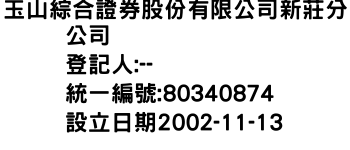 玉山綜合證券股份有限公司新莊分公司
登記人:--
統一編號:80340874
設立日期2002-11-13